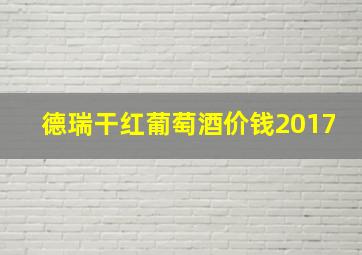 德瑞干红葡萄酒价钱2017